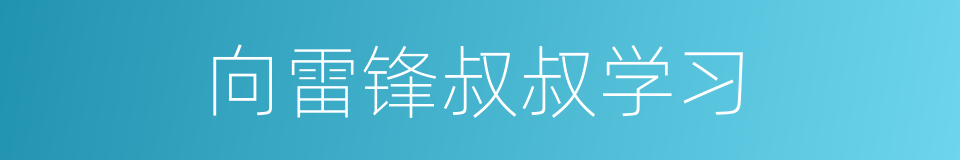 向雷锋叔叔学习